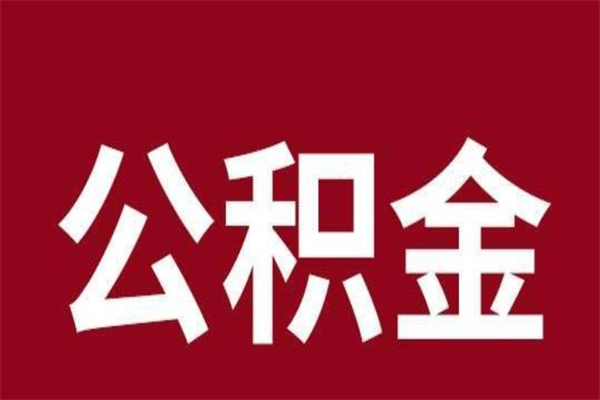 公积金